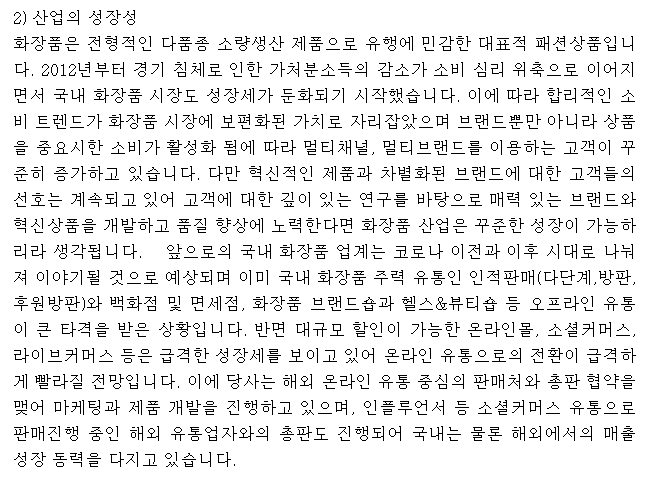 2) 산업의 성장성
화장품은 전형적인 다품종 소량생산 제품으로 유행에 민감한 대표적 패션상품입니다. 2012년부터 경기 침체로 인한 가처분소득의 감소가 소비 심리 위축으로 이어지면서 국내 화장품 시장도 성장세가 둔화되기 시작했습니다. 이에 따라 합리적인 소비 트렌드가 화장품 시장에 보편화된 가치로 자리잡았으며 브랜드뿐만 아니라 상품을 중요시한 소비가 활성화 됨에 따라 멀티채널, 멀티브랜드를 이용하는 고객이 꾸준히 증가하고 있습니다. 다만 혁신적인 제품과 차별화된 브랜드에 대한 고객들의 선호는 계속되고 있어 고객에 대한 깊이 있는 연구를 바탕으로 매력 있는 브랜드와 혁신상품을 개발하고 품질 향상에 노력한다면 화장품 산업은 꾸준한 성장이 가능하리라 생각됩니다. 앞으로의 국내 화장품 업계는 코로나 이전과 이후 시대로 나눠져 이야기될 것으로 예상되며 이미 국내 화장품 주력 유통인 인적판매(다단계,방판,후원방판)와 백화점 및 면세점, 화장품 브랜드숍과 헬스&뷰티숍 등 오프라인 유통이 큰 타격을 받은 상황입니다. 반면 대규모 할인이 가능한 온라인몰, 소셜커머스, 라이브커머스 등은 급격한 성장세를 보이고 있어 온라인 유통으로의 전환이 급격하게 빨라질 전망입니다. 이에 당사는 해외 온라인 유통 중심의 판매처와 총판 협약을 맺어 마케팅과 제품 개발을 진행하고 있으며, 인플루언서 등 소셜커머스 유통으로 판매진행 중인 해외 유통업자와의 총판도 진행되어 국내는 물론 해외에서의 매출 성장 동력을 다지고 있습니다.